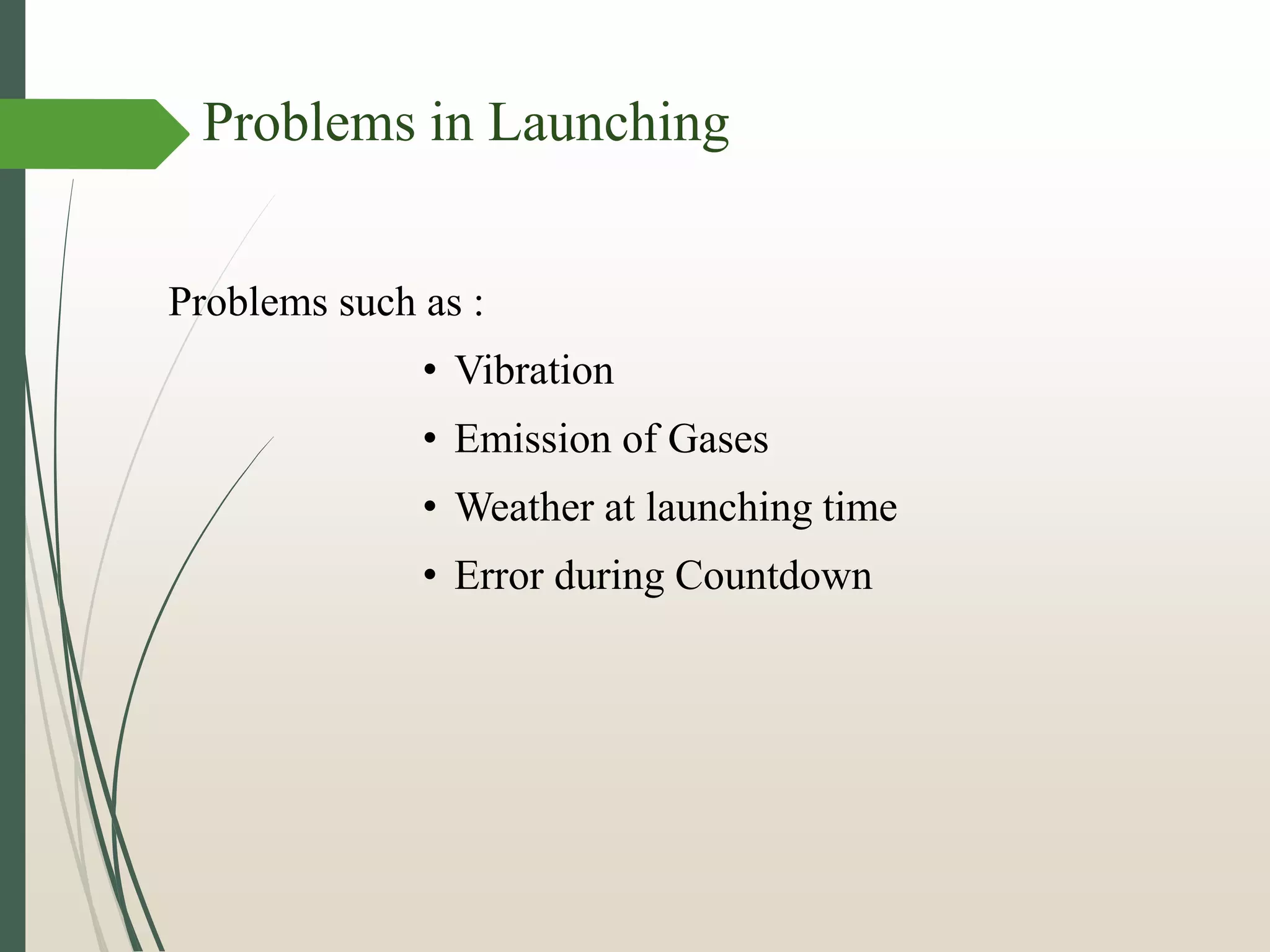 Problems in Launching

Problems such as :

• Vibration
• Emission of Gases
• Weather at launching time
• Error during Countdown